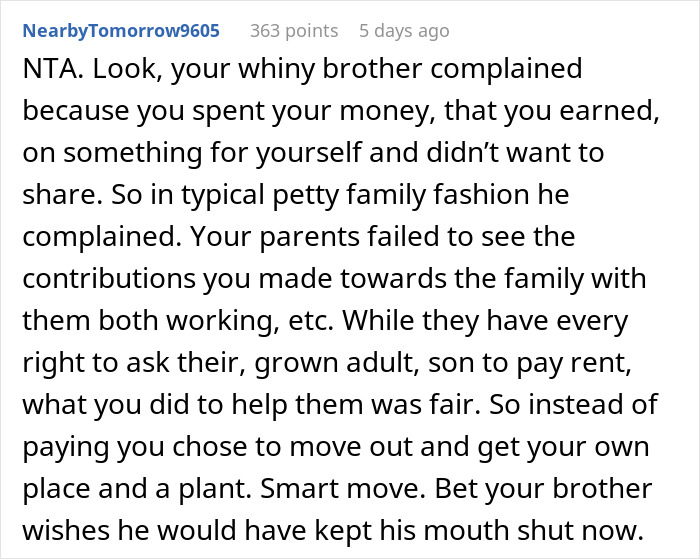 NearbyTomorrow9605 363 points 5 days ago

NTA. Look, your whiny brother complained because you spent your money, that you earned, on something for yourself and didn’t want to share. So in typical petty family fashion he complained. Your parents failed to see the contributions you made towards the family with them both working, etc. While they have every right to ask their, grown adult, son to pay rent, what you did to help them was fair. So instead of paying you chose to move out and get your own place and a plant. Smart move. Bet your brother wishes he would have kept his mouth shut now.